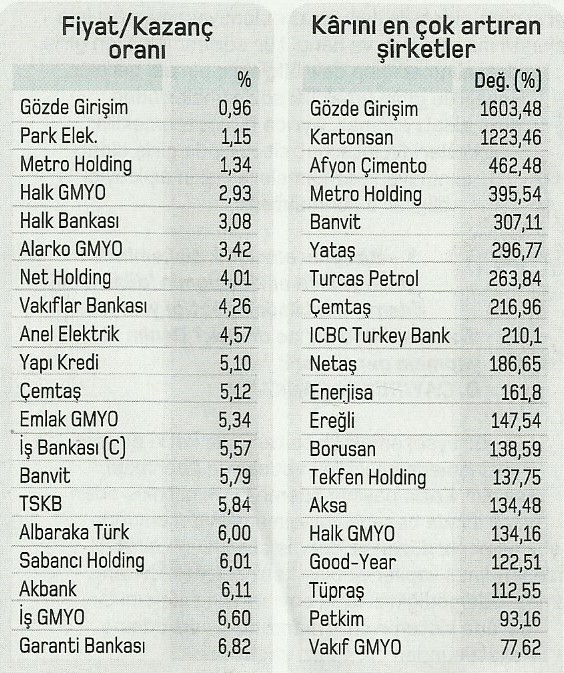 Fiyat/Kazanç oranı

| | % |
|---|---|
| Gözde Girişim | 0,96 |
| Park Elek. | 1,15 |
| Metro Holding | 1,34 |
| Halk GMYO | 2,93 |
| Halk Bankası | 3,08 |
| Alarko GMYO | 3,42 |
| Net Holding | 4,01 |
| Vakıflar Bankası | 4,26 |
| Anel Elektrik | 4,57 |
| Yapı Kredi | 5,10 |
| Çemtaş | 5,12 |
| Emlak GMYO | 5,34 |
| İş Bankası (C) | 5,57 |
| Banvit | 5,79 |
| TSKB | 5,84 |
| Albaraka Türk | 6,00 |
| Sabancı Holding | 6,01 |
| Akbank | 6,11 |
| İş GMYO | 6,60 |
| Garanti Bankası | 6,82 |

Kârını en çok artıran şirketler

| | Değ. (%) |
|---|---|
| Gözde Girişim | 1603,48 |
| Kartonsan | 1223,46 |
| Afyon Çimento | 462,48 |
| Metro Holding | 395,54 |
| Banvit | 307,11 |
| Yataş | 296,77 |
| Turcas Petrol | 263,84 |
| Çemtaş | 216,96 |
| ICBC Turkey Bank | 210,1 |
| Netaş | 186,65 |
| Enerjisa | 161,8 |
| Ereğli | 147,54 |
| Borusan | 138,59 |
| Tekfen Holding | 137,75 |
| Aksa | 134,48 |
| Halk GMYO | 134,16 |
| Good-Year | 122,51 |
| Tüpraş | 112,55 |
| Petkim | 93,16 |
| Vakıf GMYO | 77,62 |